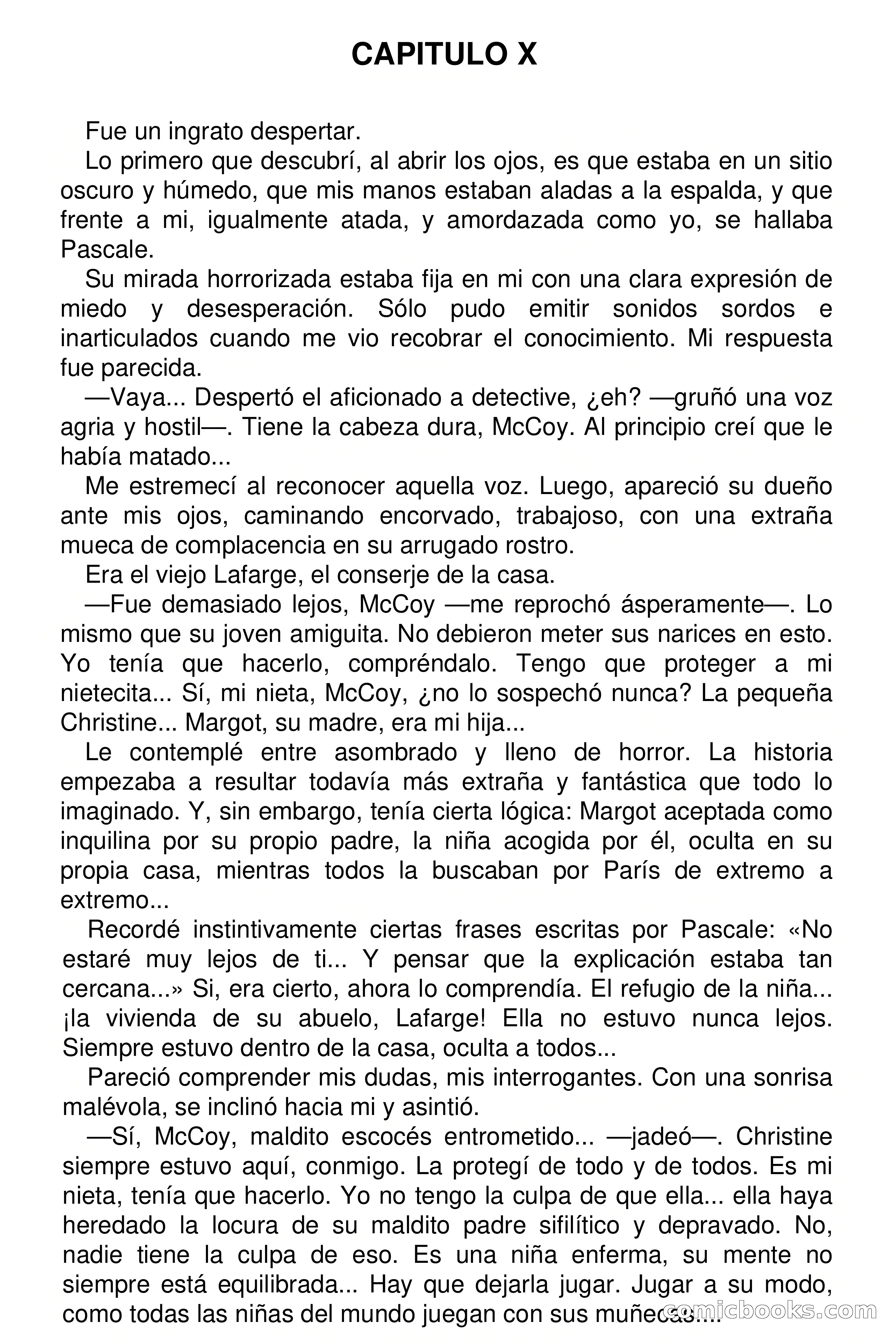 CAPITULO X

Fue un ingrato despertar.

Lo primero que descubrí, al abrir los ojos, es que estaba en un sitio oscuro y húmedo, que mis manos estaban aladas a la espalda, y que frente a mi, igualmente atada, y amordazada como yo, se hallaba Pascale.

Su mirada horrorizada estaba fija en mi con una clara expresión de miedo y desesperación. Sólo pudo emitir sonidos sordos e inarticulados cuando me vio recobrar el conocimiento. Mi respuesta fue parecida.

—Vaya... Despertó el aficionado a detective, ¿eh? —gruñó una voz agria y hostil—. Tiene la cabeza dura, McCoy. Al principio creí que le había matado...

Me estremecí al reconocer aquella voz. Luego, apareció su dueño ante mis ojos, caminando encorvado, trabajoso, con una extraña mueca de complacencia en su arrugado rostro.

Era el viejo Lafarge, el conserje de la casa.

—Fue demasiado lejos, McCoy —me reprochó ásperamente—. Lo mismo que su joven amiguita. No debieron meter sus narices en esto. Yo tenía que hacerlo, compréndalo. Tengo que proteger a mi nietecita... Sí, mi nieta, McCoy, ¿no lo sospechó nunca? La pequeña Christine... Margot, su madre, era mi hija...

Le contemplé entre asombrado y lleno de horror. La historia empezaba a resultar todavía más extraña y fantástica que todo lo imaginado. Y, sin embargo, tenía cierta lógica: Margot aceptada como inquilina por su propio padre, la niña acogida por él, oculta en su propia casa, mientras todos la buscaban por París de extremo a extremo...

Recordé instintivamente ciertas frases escritas por Pascale: «No estaré muy lejos de ti... Y pensar que la explicación estaba tan cercana...» Si, era cierto, ahora lo comprendía. El refugio de la niña... ¡la vivienda de su abuelo, Lafarge! Ella no estuvo nunca lejos. Siempre estuvo dentro de la casa, oculta a todos...

Pareció comprender mis dudas, mis interrogantes. Con una sonrisa malévola, se inclinó hacia mi y asintió.

—Sí, McCoy, maldito escocés entrometido... —jadeó—. Christine siempre estuvo aquí, conmigo. La protegí de todo y de todos. Es mi nieta, tenía que hacerlo. Yo no tengo la culpa de que ella... ella haya heredado la locura de su maldito padre sifilítico y depravado. No, nadie tiene la culpa de eso. Es una niña enferma, su mente no siempre está equilibrada... Hay que dejarla jugar. Jugar a su modo, como todas las niñas del mundo juegan con sus muñecas...

comicbooks.com